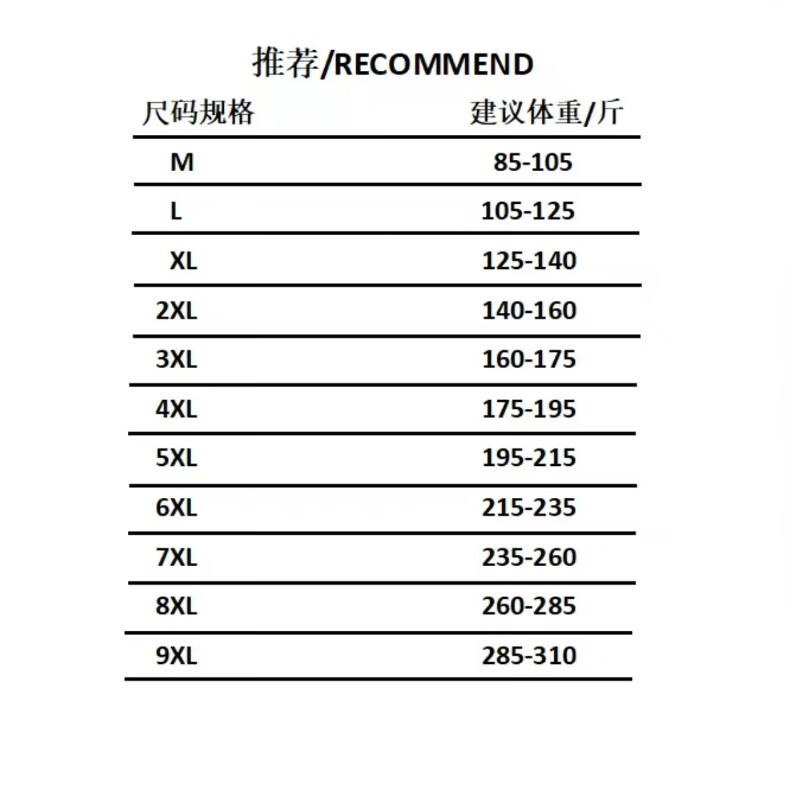 推荐/RECOMMEND

| 尺码规格 | 建议体重/斤 |
|---|---|
| M | 85-105 |
| L | 105-125 |
| XL | 125-140 |
| 2XL | 140-160 |
| 3XL | 160-175 |
| 4XL | 175-195 |
| 5XL | 195-215 |
| 6XL | 215-235 |
| 7XL | 235-260 |
| 8XL | 260-285 |
| 9XL | 285-310 |